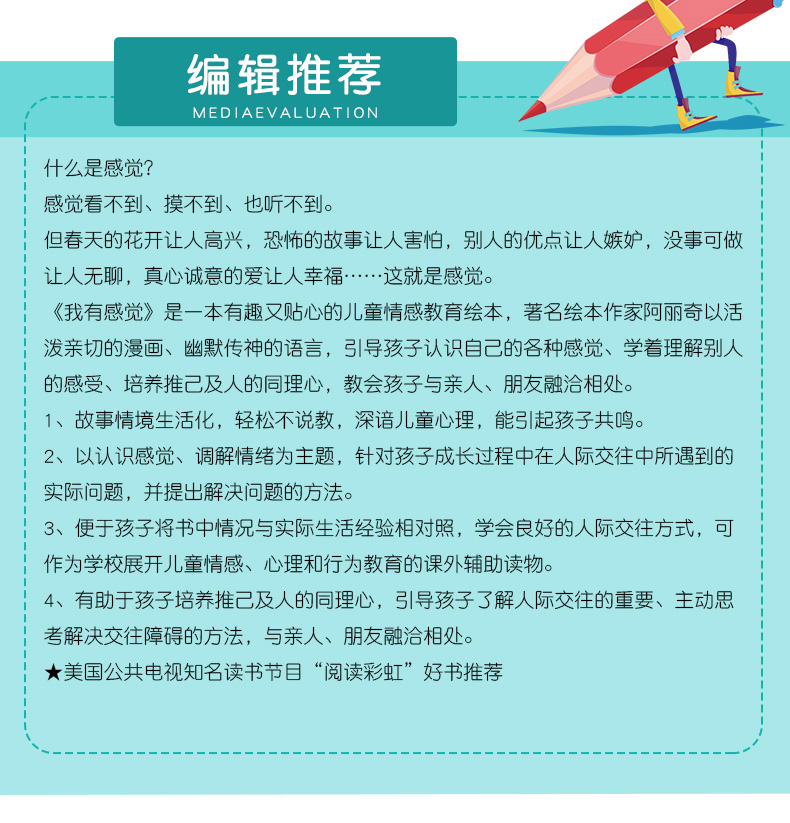 编辑推荐
MEDIAEVALUATION

什么是感觉?
感觉看不到、摸不到、也听不到。
但春天的花开让人高兴，恐怖的故事让人害怕，别人的优点让人嫉妒，没事可做让人无聊，真心诚意的爱让人幸福……这就是感觉。
《我有感觉》是一本有趣又贴心的儿童情感教育绘本，著名绘本作家阿丽奇以活泼亲切的漫画、幽默传神的语言，引导孩子认识自己的各种感觉、学着理解别人的感受、培养推己及人的同理心，教会孩子与亲人、朋友融洽相处。
1、故事情境生活化，轻松不说教，深谙儿童心理，能引起孩子共鸣。
2、以认识感觉、调解情绪为主题，针对孩子成长过程中在人际交往中所遇到的实际问题，并提出解决问题的方法。
3、便于孩子将书中情况与实际生活经验相对照，学会良好的人际交往方式，可作为学校展开儿童情感、心理和行为教育的课外辅助读物。
4、有助于孩子培养推己及人的同理心，引导孩子了解人际交往的重要、主动思考解决交往障碍的方法，与亲人、朋友融洽相处。
★美国公共电视知名读书节目“阅读彩虹”好书推荐